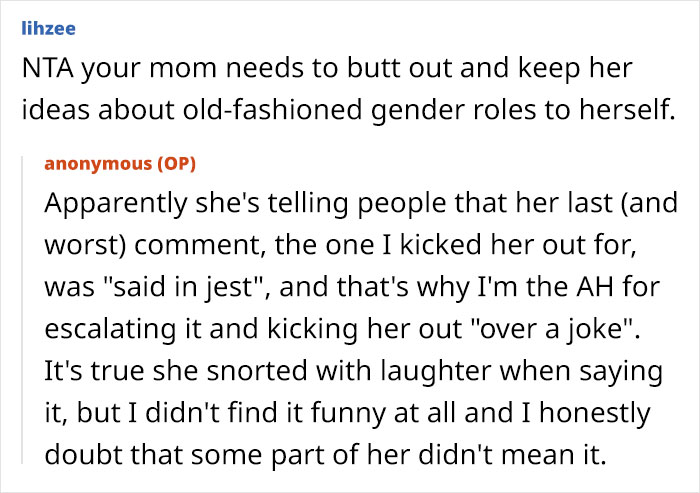 lihzee

NTA your mom needs to butt out and keep her ideas about old-fashioned gender roles to herself.

anonymous (OP)

Apparently she's telling people that her last (and worst) comment, the one I kicked her out for, was "said in jest", and that's why I'm the AH for escalating it and kicking her out "over a joke". It's true she snorted with laughter when saying it, but I didn't find it funny at all and I honestly doubt that some part of her didn't mean it.